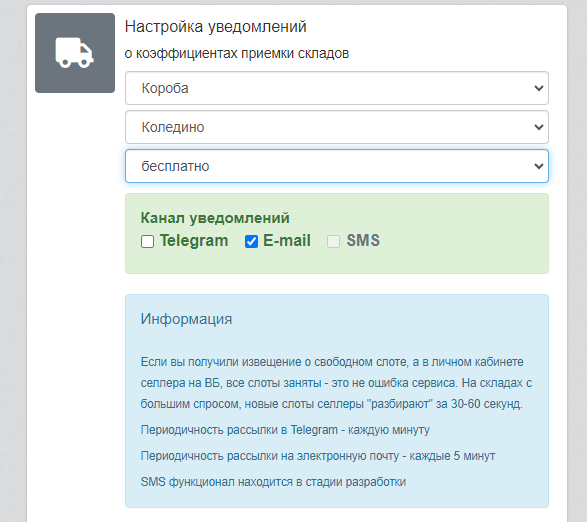 Настройка уведомлений
о коэффициентах приемки складов

Короба

Коледино

бесплатно

Канал уведомлений
Telegram E-mail SMS

Информация

Если вы получили извещение о свободном слоте, а в личном кабинете селлера на ВБ, все слоты заняты - это не ошибка сервиса. На складах с большим спросом, новые слоты селлеры "разбирают" за 30-60 секунд.

Периодичность рассылки в Telegram - каждую минуту

Периодичность рассылки на электронную почту - каждые 5 минут

SMS функционал находится в стадии разработки